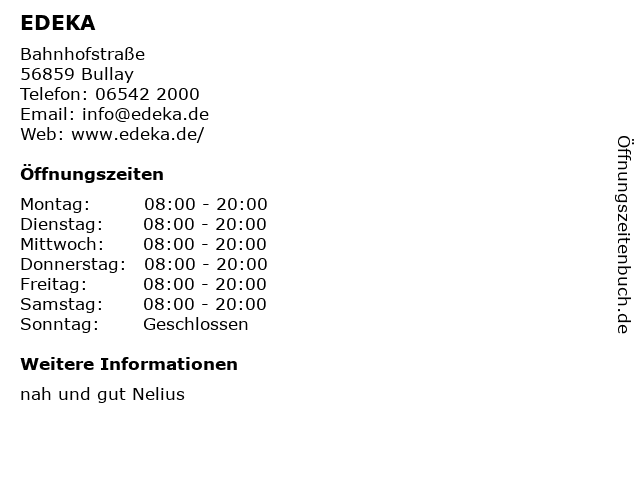 EDEKA

Bahnhofstraße
56859 Bullay
Telefon: 06542 2000
Email: info@edeka.de
Web: www.edeka.de/

Öffnungszeiten

| Montag: | 08:00 - 20:00 |
|---|---|
| Dienstag: | 08:00 - 20:00 |
| Mittwoch: | 08:00 - 20:00 |
| Donnerstag: | 08:00 - 20:00 |
| Freitag: | 08:00 - 20:00 |
| Samstag: | 08:00 - 20:00 |
| Sonntag: | Geschlossen |

Weitere Informationen

nah und gut Nelius

Öffnungszeitenbuch.de